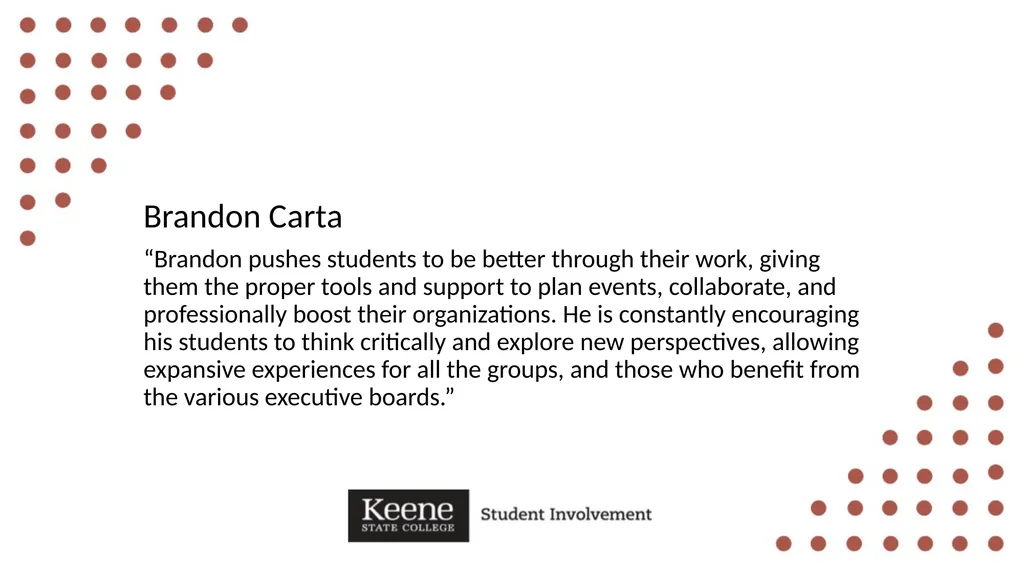 Brandon Carta

“Brandon pushes students to be better through their work, giving them the proper tools and support to plan events, collaborate, and professionally boost their organizations. He is constantly encouraging his students to think critically and explore new perspectives, allowing expansive experiences for all the groups, and those who benefit from the various executive boards.”

Keene STATE COLLEGE Student Involvement